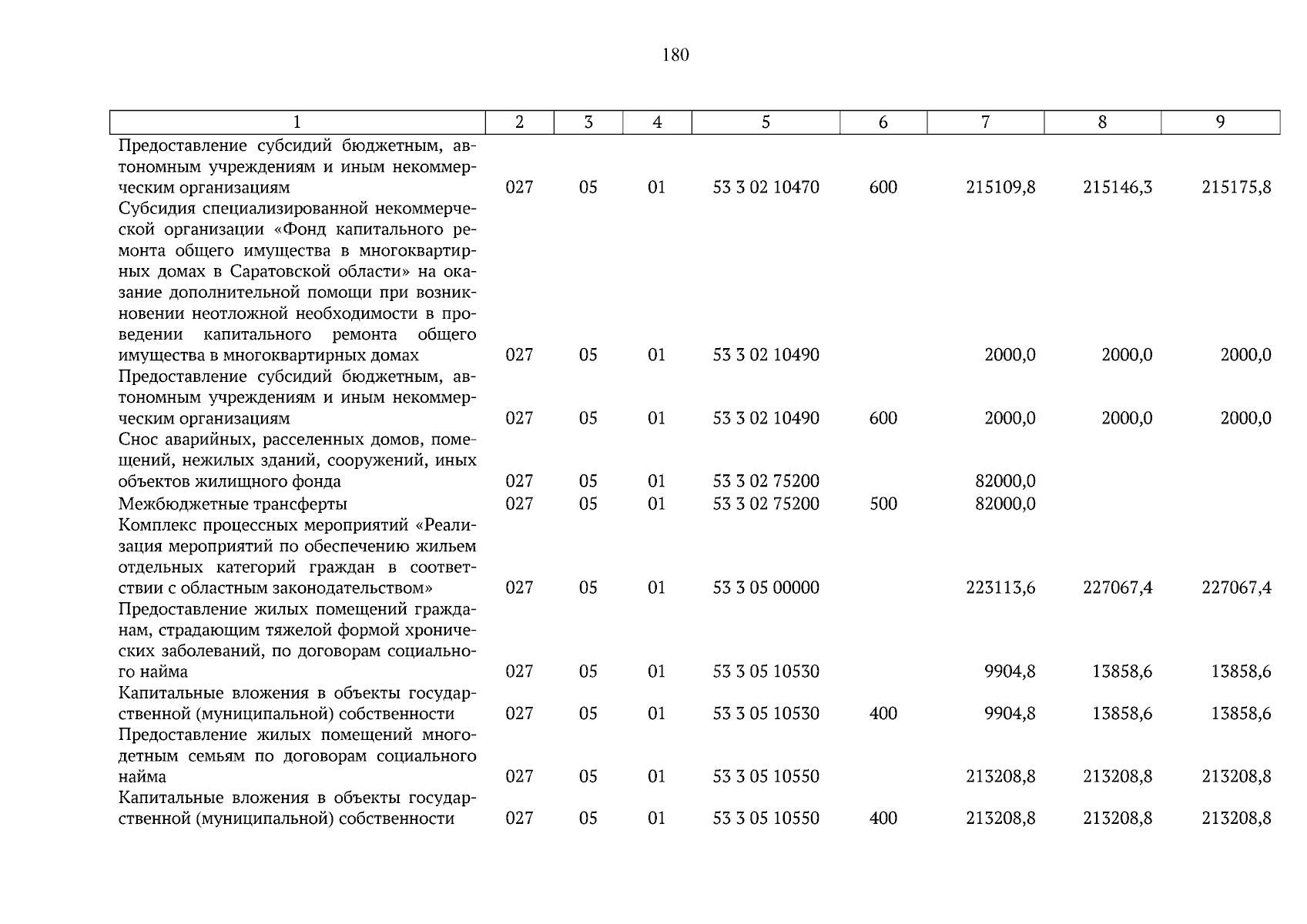 180

| 1 | 2 | 3 | 4 | 5 | 6 | 7 | 8 | 9 |
|---|---|---|---|---|---|---|---|---|
| Предоставление субсидий бюджетным, автономным учреждениям и иным некоммерческим организациям | 027 | 05 | 01 | 53 3 02 10470 | 600 | 215109,8 | 215146,3 | 215175,8 |
| Субсидия специализированной некоммерческой организации «Фонд капитального ремонта общего имущества в многоквартирных домах в Саратовской области» на оказание дополнительной помощи при возникновении неотложной необходимости в проведении капитального ремонта общего имущества в многоквартирных домах | 027 | 05 | 01 | 53 3 02 10490 | | 2000,0 | 2000,0 | 2000,0 |
| Предоставление субсидий бюджетным, автономным учреждениям и иным некоммерческим организациям | 027 | 05 | 01 | 53 3 02 10490 | 600 | 2000,0 | 2000,0 | 2000,0 |
| Снос аварийных, расселенных домов, помещений, нежилых зданий, сооружений, иных объектов жилищного фонда | 027 | 05 | 01 | 53 3 02 75200 | | 82000,0 | | |
| Межбюджетные трансферты | 027 | 05 | 01 | 53 3 02 75200 | 500 | 82000,0 | | |
| Комплекс процессных мероприятий «Реализация мероприятий по обеспечению жильем отдельных категорий граждан в соответствии с областным законодательством» | 027 | 05 | 01 | 53 3 05 00000 | | 223113,6 | 227067,4 | 227067,4 |
| Предоставление жилых помещений гражданам, страдающим тяжелой формой хронических заболеваний, по договорам социального найма | 027 | 05 | 01 | 53 3 05 10530 | | 9904,8 | 13858,6 | 13858,6 |
| Капитальные вложения в объекты государственной (муниципальной) собственности | 027 | 05 | 01 | 53 3 05 10530 | 400 | 9904,8 | 13858,6 | 13858,6 |
| Предоставление жилых помещений многодетным семьям по договорам социального найма | 027 | 05 | 01 | 53 3 05 10550 | | 213208,8 | 213208,8 | 213208,8 |
| Капитальные вложения в объекты государственной (муниципальной) собственности | 027 | 05 | 01 | 53 3 05 10550 | 400 | 213208,8 | 213208,8 | 213208,8 |